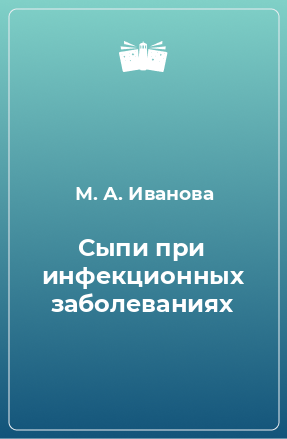 М. А. Иванова

Сыпи при инфекционных заболеваниях